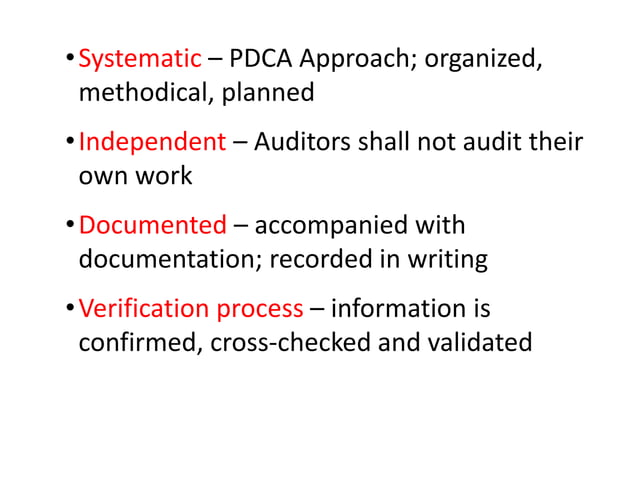 • Systematic – PDCA Approach; organized, methodical, planned

• Independent – Auditors shall not audit their own work

• Documented – accompanied with documentation; recorded in writing

• Verification process – information is confirmed, cross-checked and validated